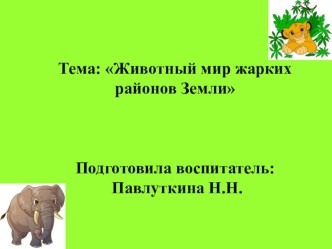 Тема: «Животный мир жарких районов Земли»

Подготовила воспитатель: Павлуткина Н.Н.